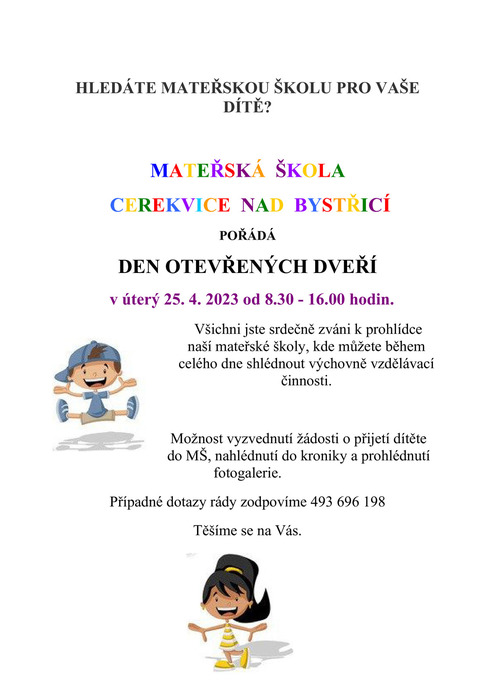 HLEDÁTE MATEŘSKOU ŠKOLU PRO VAŠE DÍTĚ?

MATEŘSKÁ ŠKOLA

CEREKVICE NAD BYSTŘICÍ

POŘÁDÁ

DEN OTEVŘENÝCH DVEŘÍ

v úterý 25. 4. 2023 od 8.30 - 16.00 hodin.

Všichni jste srdečně zváni k prohlídce naší mateřské školy, kde můžete během celého dne shlédnout výchovně vzdělávací činnosti.

Možnost vyzvednutí žádosti o přijetí dítěte do MŠ, nahlédnutí do kroniky a prohlédnutí fotogalerie.

Případné dotazy rády zodpovíme 493 696 198

Těšíme se na Vás.